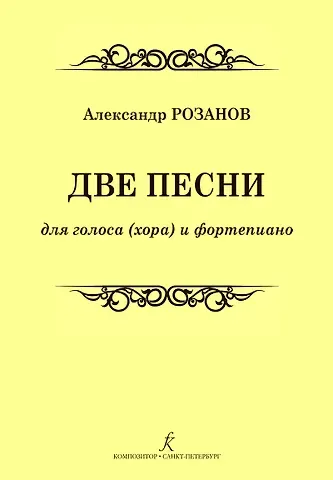 Александр РОЗАНОВ

ДВЕ ПЕСНИ

для голоса (хора) и фортепиано

КОМПОЗИТОР • САНКТ-ПЕТЕРБУРГ